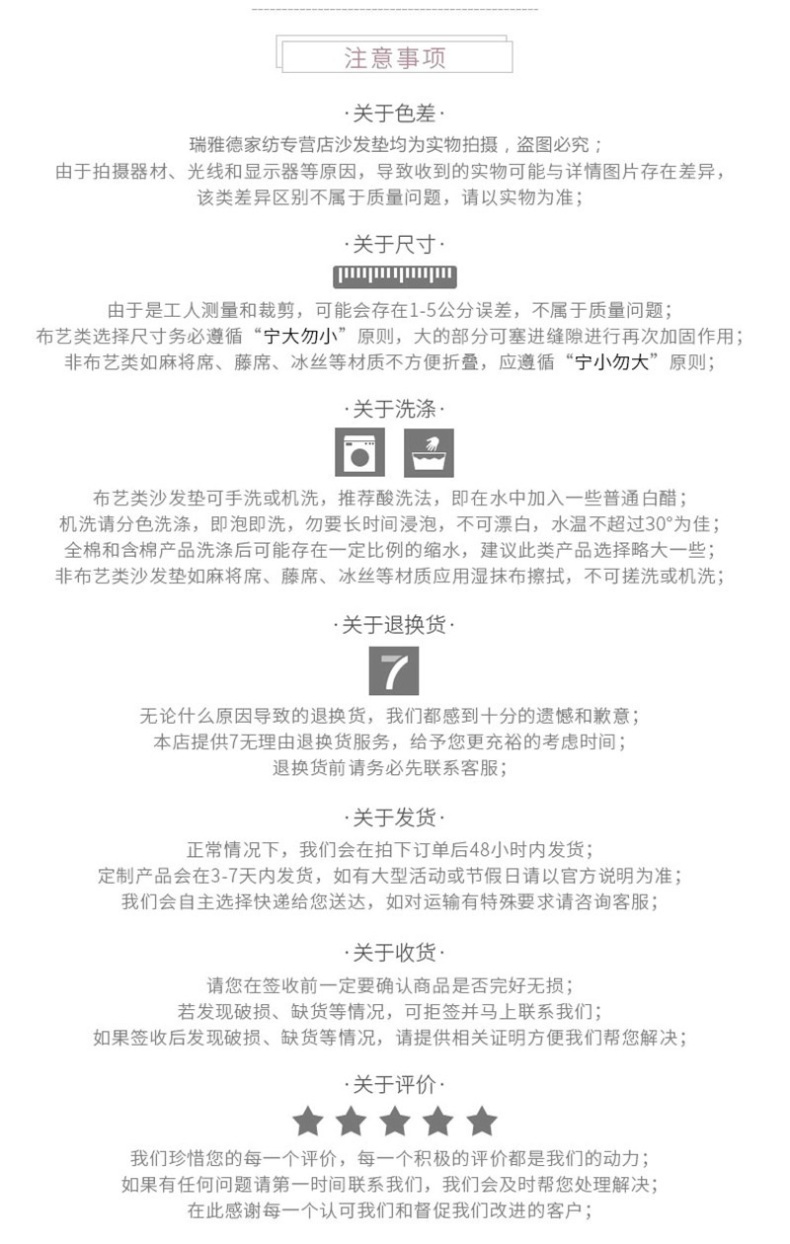 注意事项

·关于色差·

瑞雅德家纺专营店沙发垫均为实物拍摄，盗图必究；
由于拍摄器材、光线和显示器等原因，导致收到的实物可能与详情图片存在差异，
该类差异区别不属于质量问题，请以实物为准；

·关于尺寸·

由于是工人测量和裁剪，可能会存在1-5公分误差，不属于质量问题；
布艺类选择尺寸务必遵循“宁大勿小”原则，大的部分可塞进缝隙进行再次加固作用；
非布艺类如麻将席、藤席、冰丝等材质不方便折叠，应遵循“宁小勿大”原则；

·关于洗涤·

布艺类沙发垫可手洗或机洗，推荐酸洗法，即在水中加入一些普通白醋；
机洗请分色洗涤，即泡即洗，勿要长时间浸泡，不可漂白，水温不超过30°为佳；
全棉和含棉产品洗涤后可能存在一定比例的缩水，建议此类产品选择略大一些；
非布艺类沙发垫如麻将席、藤席、冰丝等材质应用湿抹布擦拭，不可搓洗或机洗；

·关于退换货·

7

无论什么原因导致的退换货，我们都感到十分的遗憾和歉意；
本店提供7无理由退换货服务，给予您更充裕的考虑时间；
退换货前请务必先联系客服；

·关于发货·

正常情况下，我们会在拍下订单后48小时内发货；
定制产品会在3-7天内发货，如有大型活动或节假日请以官方说明为准；
我们会自主选择快递给您送达，如对运输有特殊要求请咨询客服；

·关于收货·

请您在签收前一定要确认商品是否完好无损；
若发现破损、缺货等情况，可拒签并马上联系我们；
如果签收后发现破损、缺货等情况，请提供相关证明方便我们帮您解决；

·关于评价·

我们珍惜您的每一个评价，每一个积极的评价都是我们的动力；
如果有任何问题请第一时间联系我们，我们会及时帮您处理解决；
在此感谢每一个认可我们和督促我们改进的客户；